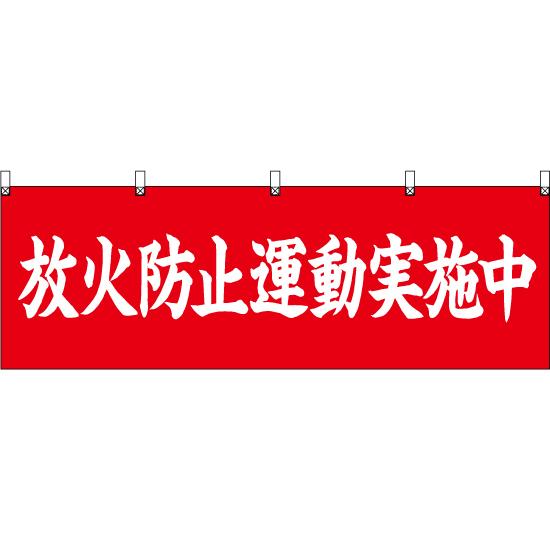 放火防止運動実施中